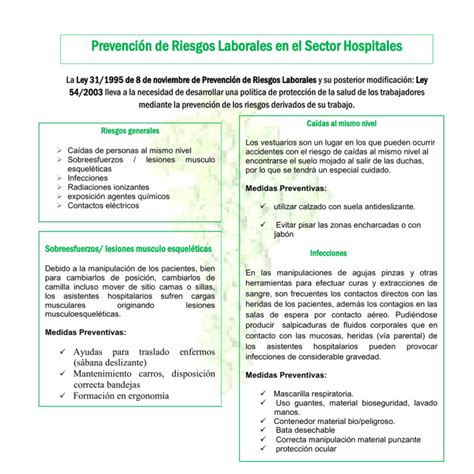 Prevención de Riesgos Laborales en el Sector Hospitales

La Ley 31/1995 de 8 de noviembre de Prevención de Riesgos Laborales y su posterior modificación: Ley 54/2003 lleva a la necesidad de desarrollar una política de protección de la salud de los trabajadores mediante la prevención de los riesgos derivados de su trabajo.

Riesgos generales

➢ Caídas de personas al mismo nivel
➢ Sobreesfuerzos / lesiones musculo esqueléticas
➢ Infecciones
➢ Radiaciones ionizantes
➢ exposición agentes químicos
➢ Contactos eléctricos

Sobreesfuerzos/ lesiones musculo esqueléticas

Debido a la manipulación de los pacientes, bien para cambiarlos de posición, cambiarlos de camilla incluso mover de sitio camas o sillas, los asistentes hospitalarios sufren cargas musculares originando lesiones musculoesqueléticas.

Medidas Preventivas:

✓ Ayudas para traslado enfermos (sábana deslizante)
✓ Mantenimiento carros, disposición correcta bandejas
✓ Formación en ergonomía

Caídas al mismo nivel

Los vestuarios son un lugar en los que pueden ocurrir accidentes con el riesgo de caídas al mismo nivel al encontrarse el suelo mojado al salir de las duchas, por lo que se tendrá un especial cuidado.

Medidas Preventivas:

✓ utilizar calzado con suela antideslizante.

✓ Evitar pisar las zonas encharcadas o con jabón

Infecciones

En las manipulaciones de agujas pinzas y otras herramientas para efectuar curas y extracciones de sangre, son frecuentes los contactos directos con las heridas de los pacientes, además los contagios en las salas de espera por contacto aéreo. Pudiéndose producir salpicaduras de fluidos corporales que en contacto con las mucosas, heridas (vía parental) de los asistentes hospitalarios pueden provocar infecciones de considerable gravedad.

Medidas Preventivas:

✓ Mascarilla respiratoria.
✓ Uso guantes, material bioseguridad, lavado manos.
✓ Contenedor material bio/peligroso.
✓ Bata desechable
✓ Correcta manipulación material punzante
✓ protección ocular